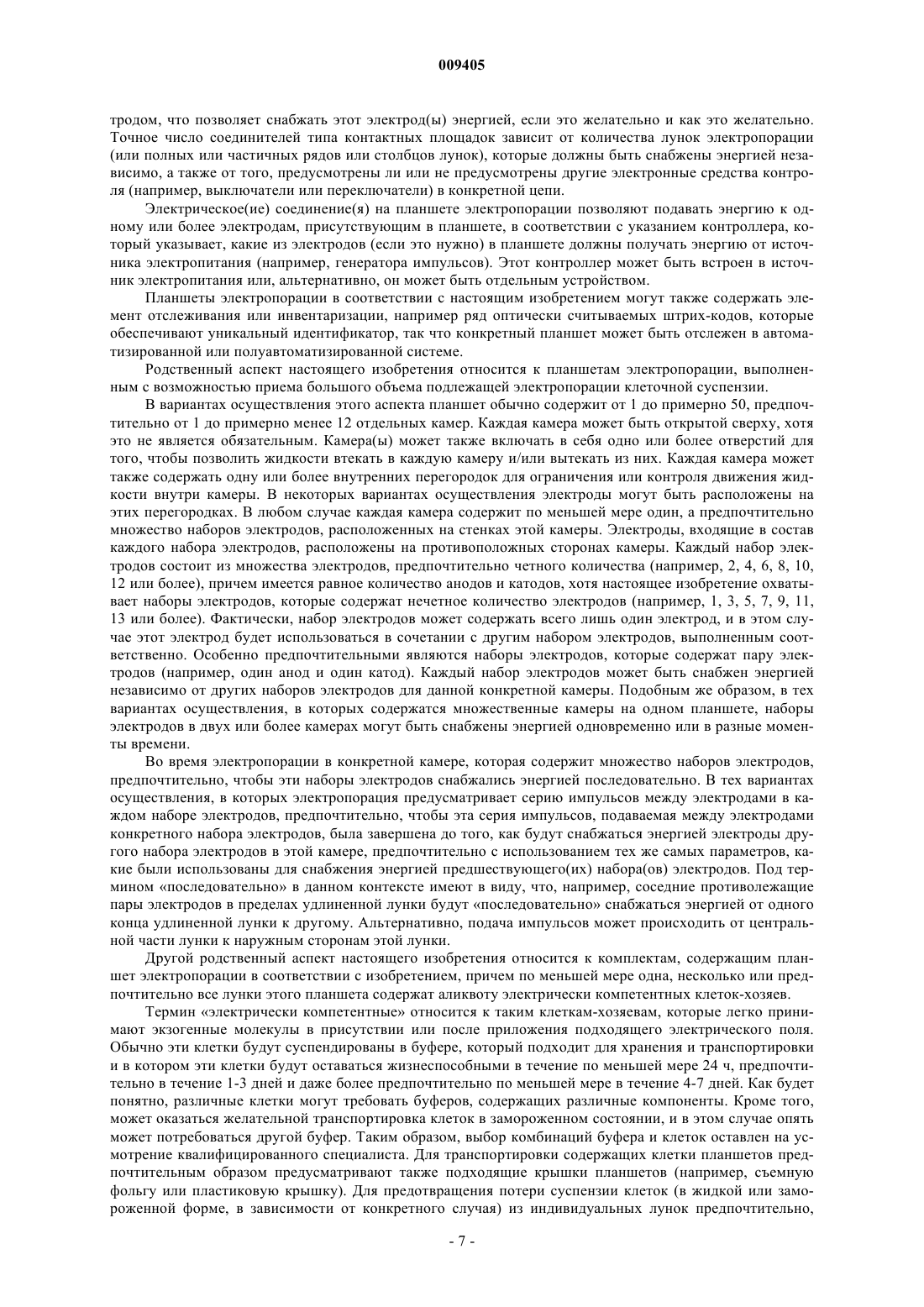 009405

тродом, что позволяет снабжать этот электрод(ы) энергией, если это желательно и как это желательно. Точное число соединителей типа контактных площадок зависит от количества лунок электропорации (или полных или частичных рядов или столбцов лунок), которые должны быть снабжены энергией независимо, а также от того, предусмотрены ли или не предусмотрены другие электронные средства контроля (например, выключатели или переключатели) в конкретной цепи.

Электрическое(ие) соединение(я) на планшете электропорации позволяют подавать энергию к одному или более электродам, присутствующим в планшете, в соответствии с указанием контроллера, который указывает, какие из электродов (если это нужно) в планшете должны получать энергию от источника электропитания (например, генератора импульсов). Этот контроллер может быть встроен в источник электропитания или, альтернативно, он может быть отдельным устройством.

Планшеты электропорации в соответствии с настоящим изобретением могут также содержать элемент отслеживания или инвентаризации, например ряд оптически считываемых штрих-кодов, которые обеспечивают уникальный идентификатор, так что конкретный планшет может быть отслежен в автоматизированной или полуавтоматизированной системе.

Родственный аспект настоящего изобретения относится к планшетам электропорации, выполненным с возможностью приема большого объема подлежащей электропорации клеточной суспензии.

В вариантах осуществления этого аспекта планшет обычно содержит от 1 до примерно 50, предпочтительно от 1 до примерно менее 12 отдельных камер. Каждая камера может быть открытой сверху, хотя это не является обязательным. Камера(ы) может также включать в себя одно или более отверстий для того, чтобы позволить жидкости втекать в каждую камеру и/или вытекать из них. Каждая камера может также содержать одну или более внутренних перегородок для ограничения или контроля движения жидкости внутри камеры. В некоторых вариантах осуществления электроды могут быть расположены на этих перегородках. В любом случае каждая камера содержит по меньшей мере один, а предпочтительно множество наборов электродов, расположенных на стенках этой камеры. Электроды, входящие в состав каждого набора электродов, расположены на противоположных сторонах камеры. Каждый набор электродов состоит из множества электродов, предпочтительно четного количества (например, 2, 4, 6, 8, 10, 12 или более), причем имеется равное количество анодов и катодов, хотя настоящее изобретение охватывает наборы электродов, которые содержат нечетное количество электродов (например, 1, 3, 5, 7, 9, 11, 13 или более). Фактически, набор электродов может содержать всего лишь один электрод, и в этом случае этот электрод будет использоваться в сочетании с другим набором электродов, выполненным соответственно. Особенно предпочтительными являются наборы электродов, которые содержат пару электродов (например, один анод и один катод). Каждый набор электродов может быть снабжен энергией независимо от других наборов электродов для данной конкретной камеры. Подобным же образом, в тех вариантах осуществления, в которых содержатся множественные камеры на одном планшете, наборы электродов в двух или более камерах могут быть снабжены энергией одновременно или в разные моменты времени.

Во время электропорации в конкретной камере, которая содержит множество наборов электродов, предпочтительно, чтобы эти наборы электродов снабжались энергией последовательно. В тех вариантах осуществления, в которых электропорация предусматривает серию импульсов между электродами в каждом наборе электродов, предпочтительно, чтобы эта серия импульсов, подаваемая между электродами конкретного набора электродов, была завершена до того, как будут снабжаться энергией электроды другого набора электродов в этой камере, предпочтительно с использованием тех же самых параметров, какие были использованы для снабжения энергией предшествующего(их) набора(ов) электродов. Под термином «последовательно» в данном контексте имеют в виду, что, например, соседние противолежащие пары электродов в пределах удлиненной лунки будут «последовательно» снабжаться энергией от одного конца удлиненной лунки к другому. Альтернативно, подача импульсов может происходить от центральной части лунки к наружным сторонам этой лунки.

Другой родственный аспект настоящего изобретения относится к комплектам, содержащим планшет электропорации в соответствии с изобретением, причем по меньшей мере одна, несколько или предпочтительно все лунки этого планшета содержат аликвоту электрически компетентных клеток-хозяев.

Термин «электрически компетентные» относится к таким клеткам-хозяевам, которые легко принимают экзогенные молекулы в присутствии или после приложения подходящего электрического поля. Обычно эти клетки будут суспендированы в буфере, который подходит для хранения и транспортировки и в котором эти клетки будут оставаться жизнеспособными в течение по меньшей мере 24 ч, предпочтительно в течение 1-3 дней и даже более предпочтительно по меньшей мере в течение 4-7 дней. Как будет понятно, различные клетки могут требовать буферов, содержащих различные компоненты. Кроме того, может оказаться желательной транспортировка клеток в замороженном состоянии, и в этом случае опять может потребоваться другой буфер. Таким образом, выбор комбинаций буфера и клеток оставлен на усмотрение квалифицированного специалиста. Для транспортировки содержащих клетки планшетов предпочтительным образом предусматривают также подходящие крышки планшетов (например, съемную фольгу или пластиковую крышку). Для предотвращения потери суспензии клеток (в жидкой или замороженной форме, в зависимости от конкретного случая) из индивидуальных лунок предпочтительно,

- 7 -